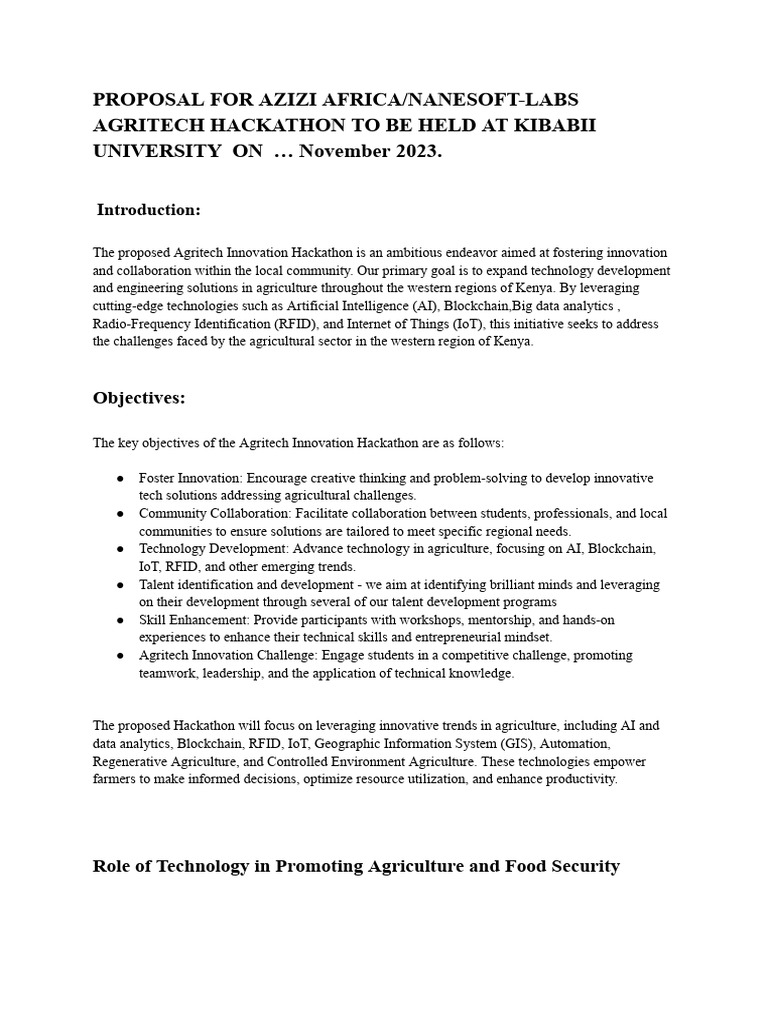 PROPOSAL FOR AZIZI AFRICA/NANESOFT-LABS AGRITECH HACKATHON TO BE HELD AT KIBABII UNIVERSITY ON … November 2023.

Introduction:

The proposed Agritech Innovation Hackathon is an ambitious endeavor aimed at fostering innovation and collaboration within the local community. Our primary goal is to expand technology development and engineering solutions in agriculture throughout the western regions of Kenya. By leveraging cutting-edge technologies such as Artificial Intelligence (AI), Blockchain,Big data analytics , Radio-Frequency Identification (RFID), and Internet of Things (IoT), this initiative seeks to address the challenges faced by the agricultural sector in the western region of Kenya.

Objectives:

The key objectives of the Agritech Innovation Hackathon are as follows:

● Foster Innovation: Encourage creative thinking and problem-solving to develop innovative tech solutions addressing agricultural challenges.
● Community Collaboration: Facilitate collaboration between students, professionals, and local communities to ensure solutions are tailored to meet specific regional needs.
● Technology Development: Advance technology in agriculture, focusing on AI, Blockchain, IoT, RFID, and other emerging trends.
● Talent identification and development - we aim at identifying brilliant minds and leveraging on their development through several of our talent development programs
● Skill Enhancement: Provide participants with workshops, mentorship, and hands-on experiences to enhance their technical skills and entrepreneurial mindset.
● Agritech Innovation Challenge: Engage students in a competitive challenge, promoting teamwork, leadership, and the application of technical knowledge.

The proposed Hackathon will focus on leveraging innovative trends in agriculture, including AI and data analytics, Blockchain, RFID, IoT, Geographic Information System (GIS), Automation, Regenerative Agriculture, and Controlled Environment Agriculture. These technologies empower farmers to make informed decisions, optimize resource utilization, and enhance productivity.

Role of Technology in Promoting Agriculture and Food Security